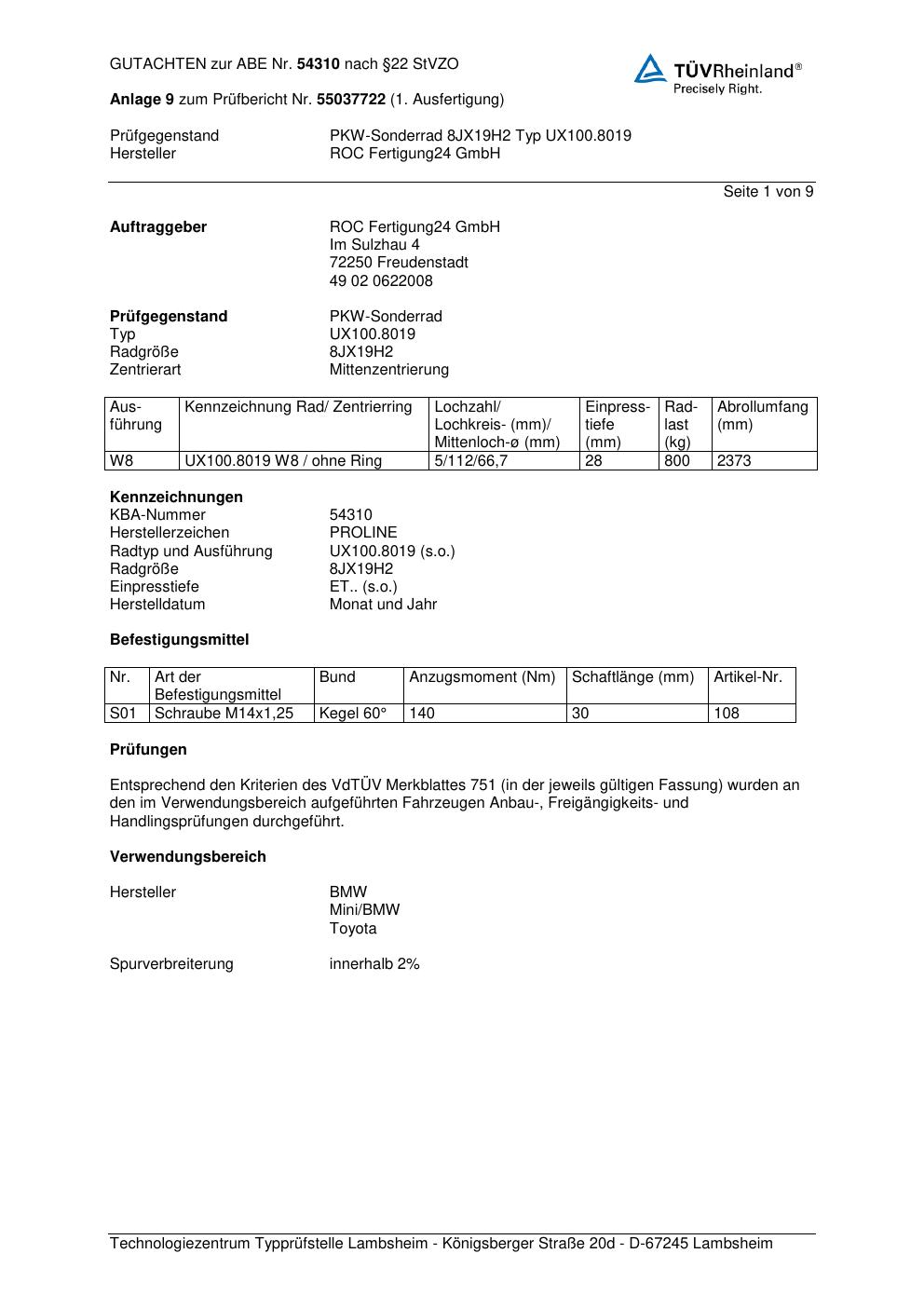 GUTACHTEN zur ABE Nr. 54310 nach §22 StVZO

TÜVRheinland®
Precisely Right.

Anlage 9 zum Prüfbericht Nr. 55037722 (1. Ausfertigung)

Prüfgegenstand PKW-Sonderrad 8JX19H2 Typ UX100.8019
Hersteller ROC Fertigung24 GmbH

Seite 1 von 9

Auftraggeber ROC Fertigung24 GmbH
Im Sulzhau 4
72250 Freudenstadt
49 02 0622008

Prüfgegenstand PKW-Sonderrad
Typ UX100.8019
Radgröße 8JX19H2
Zentrierart Mittenzentrierung

| Ausführung | Kennzeichnung Rad/ Zentrierring | Lochzahl/ Lochkreis- (mm)/ Mittenloch-ø (mm) | Einpresstiefe (mm) | Radlast (kg) | Abrollumfang (mm) |
|---|---|---|---|---|---|
| W8 | UX100.8019 W8 / ohne Ring | 5/112/66,7 | 28 | 800 | 2373 |

Kennzeichnungen
KBA-Nummer 54310
Herstellerzeichen PROLINE
Radtyp und Ausführung UX100.8019 (s.o.)
Radgröße 8JX19H2
Einpresstiefe ET.. (s.o.)
Herstelldatum Monat und Jahr

Befestigungsmittel

| Nr. | Art der Befestigungsmittel | Bund | Anzugsmoment (Nm) | Schaftlänge (mm) | Artikel-Nr. |
|---|---|---|---|---|---|
| S01 | Schraube M14x1,25 | Kegel 60° | 140 | 30 | 108 |

Prüfungen

Entsprechend den Kriterien des VdTÜV Merkblattes 751 (in der jeweils gültigen Fassung) wurden an den im Verwendungsbereich aufgeführten Fahrzeugen Anbau-, Freigängigkeits- und Handlingsprüfungen durchgeführt.

Verwendungsbereich

Hersteller BMW
Mini/BMW
Toyota

Spurverbreiterung innerhalb 2%

Technologiezentrum Typprüfstelle Lambsheim - Königsberger Straße 20d - D-67245 Lambsheim